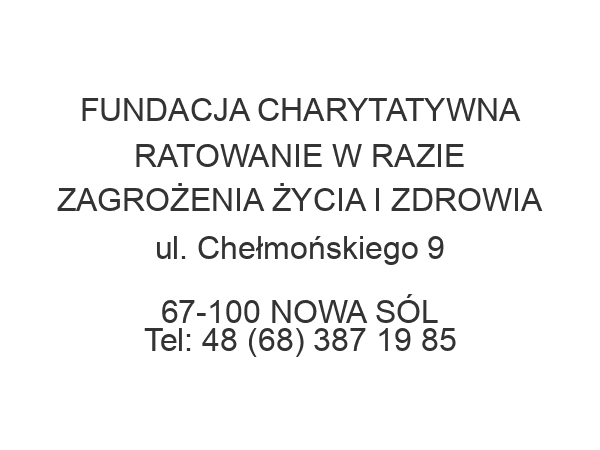 FUNDACJA CHARYTATYWNA RATOWANIE W RAZIE ZAGROŻENIA ŻYCIA I ZDROWIA
ul. Chełmońskiego 9

67-100 NOWA SÓL
Tel: 48 (68) 387 19 85